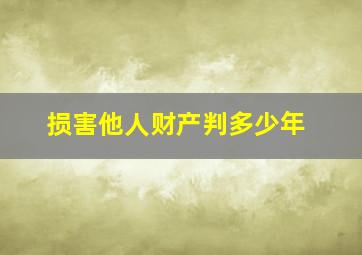 损害他人财产判多少年